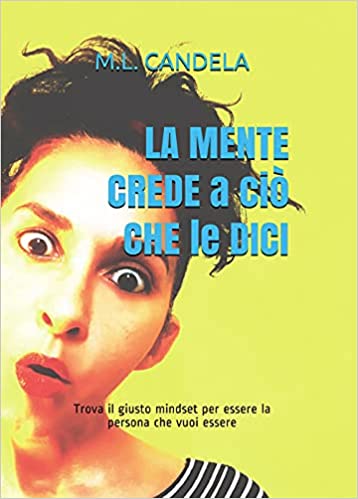 M.L. CANDELA

LA MENTE CREDE a ciò CHE le DICI

Trova il giusto mindset per essere la persona che vuoi essere